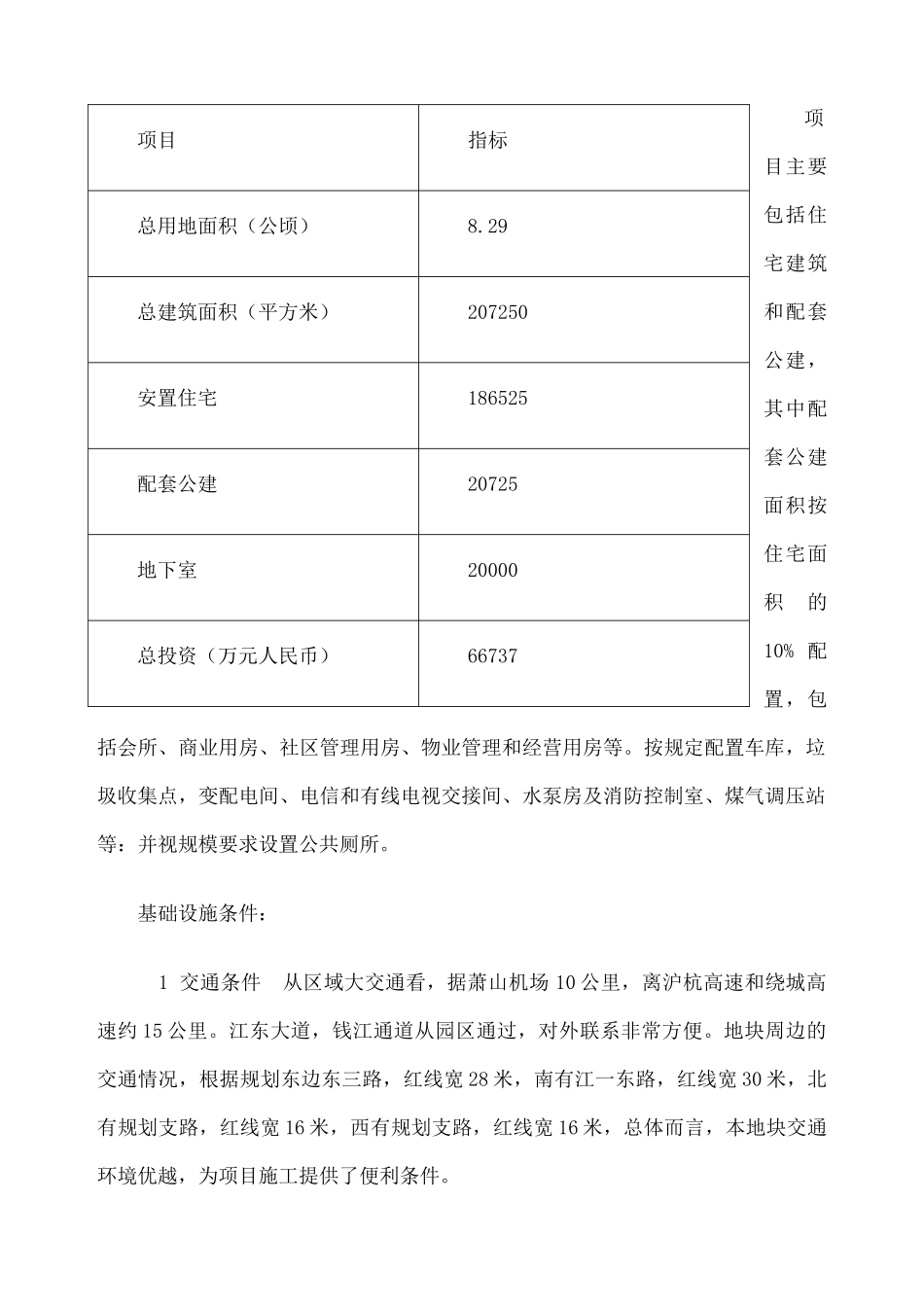 | 项目 | 指标 |
|---|---|
| 总用地面积（公顷） | 8.29 |
| 总建筑面积（平方米） | 207250 |
| 安置住宅 | 186525 |
| 配套公建 | 20725 |
| 地下室 | 20000 |
| 总投资（万元人民币） | 66737 |

项目主要包括住宅建筑和配套公建，其中配套公建面积按住宅面积的10%配置，包括会所、商业用房、社区管理用房、物业管理和经营用房等。按规定配置车库，垃圾收集点，变配电间、电信和有线电视交接间、水泵房及消防控制室、煤气调压站等：并视规模要求设置公共厕所。

基础设施条件：

1 交通条件 从区域大交通看，据萧山机场10公里，离沪杭高速和绕城高速约15公里。江东大道，钱江通道从园区通过，对外联系非常方便。地块周边的交通情况，根据规划东边东三路，红线宽28米，南有江一东路，红线宽30米，北有规划支路，红线宽16米，西有规划支路，红线宽16米，总体而言，本地块交通环境优越，为项目施工提供了便利条件。